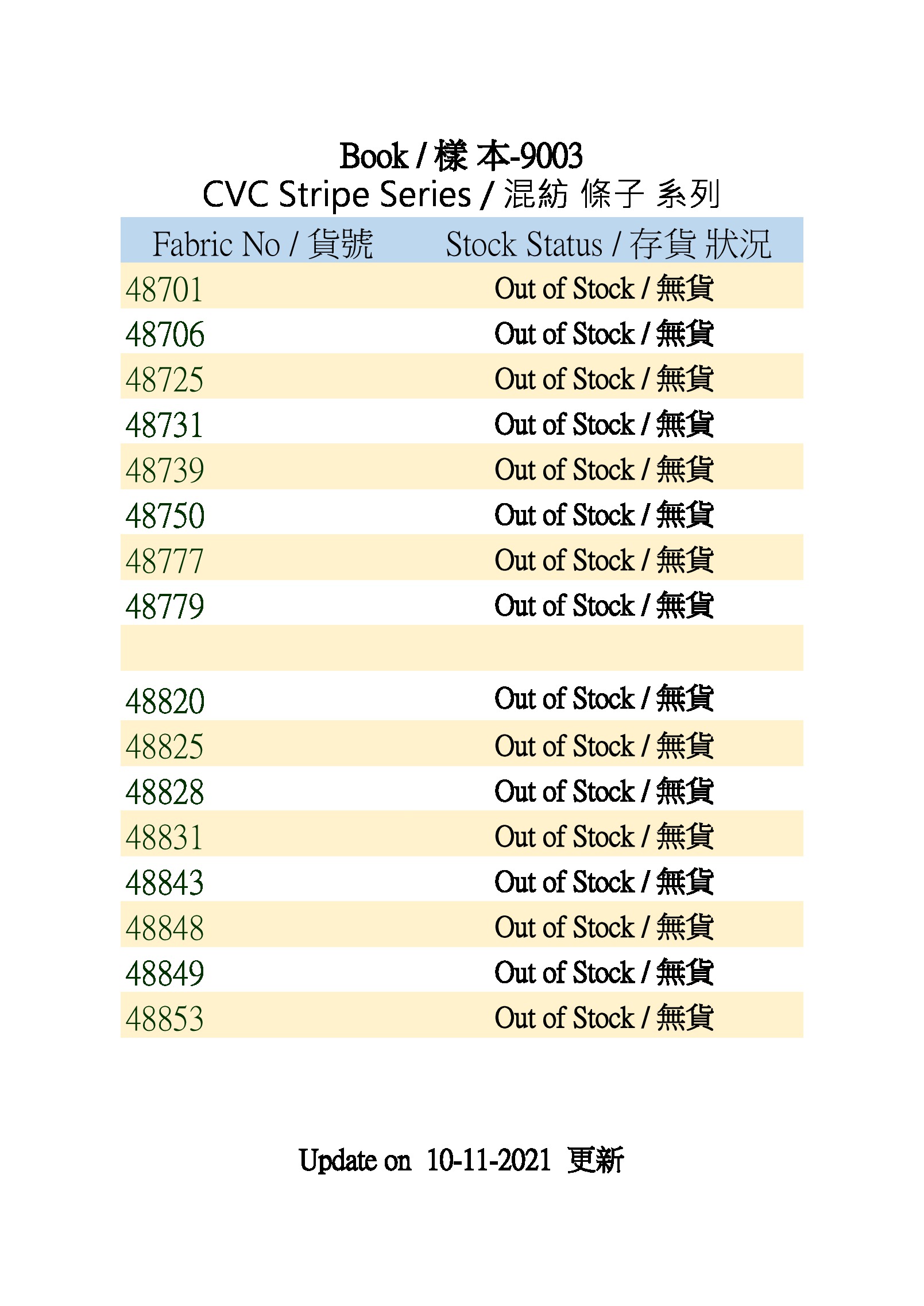 Book / 樣 本-9003
CVC Stripe Series / 混紡 條子 系列

| Fabric No / 貨號 | Stock Status / 存貨 狀況 |
|---|---|
| 48701 | Out of Stock / 無貨 |
| 48706 | Out of Stock / 無貨 |
| 48725 | Out of Stock / 無貨 |
| 48731 | Out of Stock / 無貨 |
| 48739 | Out of Stock / 無貨 |
| 48750 | Out of Stock / 無貨 |
| 48777 | Out of Stock / 無貨 |
| 48779 | Out of Stock / 無貨 |
| | |
| 48820 | Out of Stock / 無貨 |
| 48825 | Out of Stock / 無貨 |
| 48828 | Out of Stock / 無貨 |
| 48831 | Out of Stock / 無貨 |
| 48843 | Out of Stock / 無貨 |
| 48848 | Out of Stock / 無貨 |
| 48849 | Out of Stock / 無貨 |
| 48853 | Out of Stock / 無貨 |

Update on 10-11-2021 更新